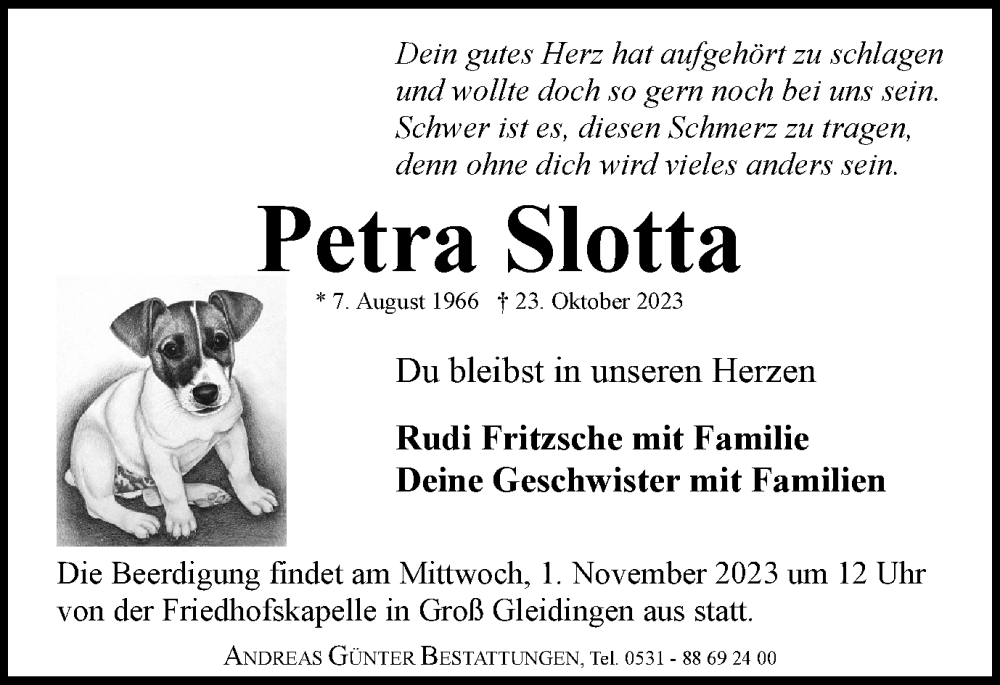 Dein gutes Herz hat aufgehört zu schlagen
und wollte doch so gern noch bei uns sein.
Schwer ist es, diesen Schmerz zu tragen,
denn ohne dich wird vieles anders sein.

Petra Slotta

* 7. August 1966 † 23. Oktober 2023

Du bleibst in unseren Herzen

Rudi Fritzsche mit Familie
Deine Geschwister mit Familien

Die Beerdigung findet am Mittwoch, 1. November 2023 um 12 Uhr von der Friedhofskapelle in Groß Gleidingen aus statt.

ANDREAS GÜNTER BESTATTUNGEN, Tel. 0531 - 88 69 24 00